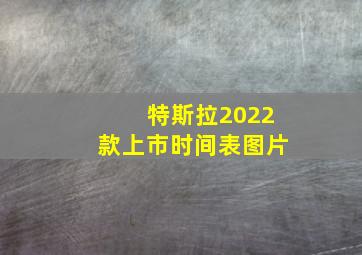 特斯拉2022款上市时间表图片